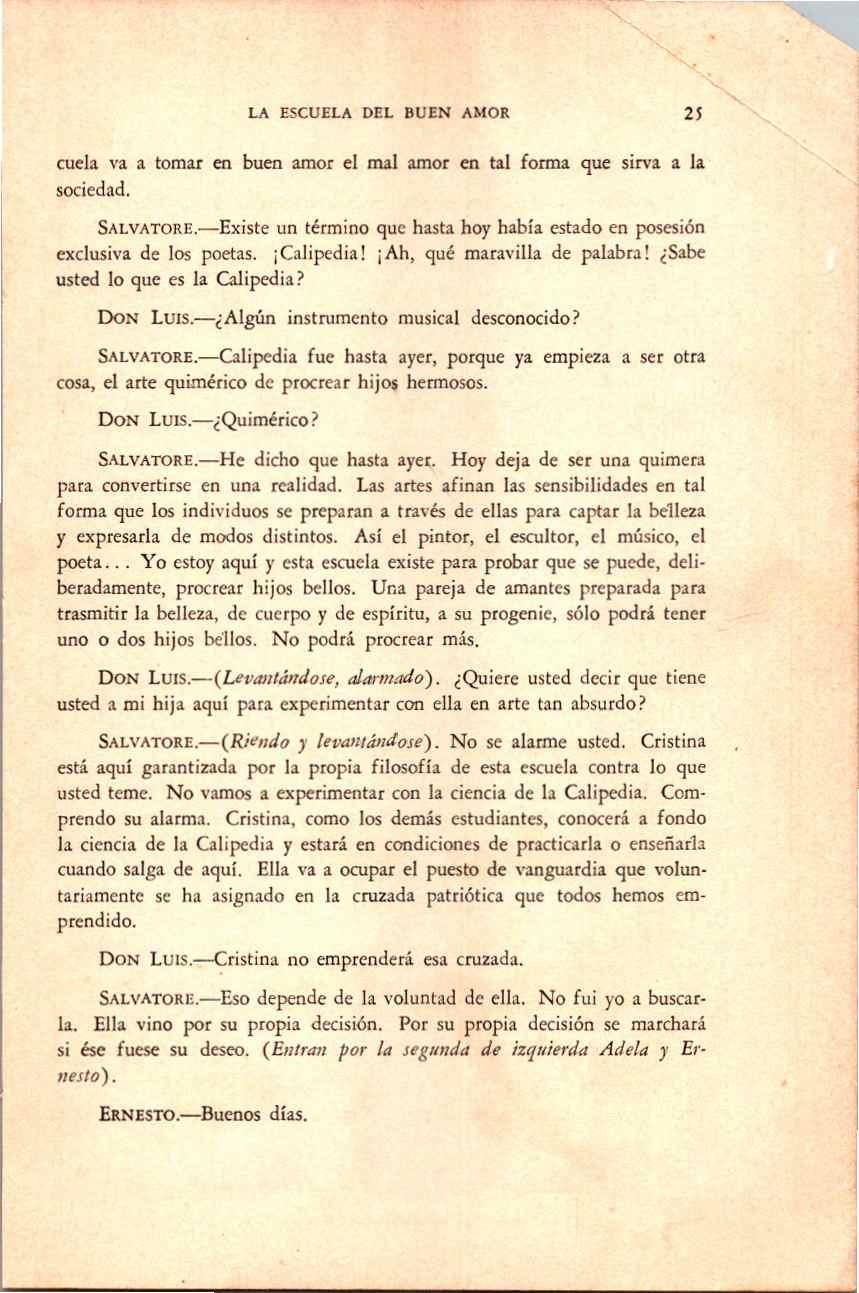 LA ESCUELA DEL BUEN AMOR 25

cuela va a tomar en buen amor el mal amor en tal forma que sirva a la sociedad.

SALVATORE.—Existe un término que hasta hoy había estado en posesión exclusiva de los poetas. ¡Calipedia! ¡Ah, qué maravilla de palabra! ¿Sabe usted lo que es la Calipedia?

DON LUIS.—¿Algún instrumento musical desconocido?

SALVATORE.—Calipedia fue hasta ayer, porque ya empieza a ser otra cosa, el arte quimérico de procrear hijos hermosos.

DON LUIS.—¿Quimérico?

SALVATORE.—He dicho que hasta ayer. Hoy deja de ser una quimera para convertirse en una realidad. Las artes afinan las sensibilidades en tal forma que los individuos se preparan a través de ellas para captar la belleza y expresarla de modos distintos. Así el pintor, el escultor, el músico, el poeta... Yo estoy aquí y esta escuela existe para probar que se puede, deliberadamente, procrear hijos bellos. Una pareja de amantes preparada para trasmitir la belleza, de cuerpo y de espíritu, a su progenie, sólo podrá tener uno o dos hijos bellos. No podrá procrear más.

DON LUIS.—(Levantándose, alarmado). ¿Quiere usted decir que tiene usted a mi hija aquí para experimentar con ella en arte tan absurdo?

SALVATORE.—(Riendo y levantándose). No se alarme usted. Cristina está aquí garantizada por la propia filosofía de esta escuela contra lo que usted teme. No vamos a experimentar con la ciencia de la Calipedia. Comprendo su alarma. Cristina, como los demás estudiantes, conocerá a fondo la ciencia de la Calipedia y estará en condiciones de practicarla o enseñarla cuando salga de aquí. Ella va a ocupar el puesto de vanguardia que voluntariamente se ha asignado en la cruzada patriótica que todos hemos emprendido.

DON LUIS.—Cristina no emprenderá esa cruzada.

SALVATORE.—Eso depende de la voluntad de ella. No fui yo a buscarla. Ella vino por su propia decisión. Por su propia decisión se marchará si ése fuese su deseo. (Entran por la segunda de izquierda Adela y Ernesto).

ERNESTO.—Buenos días.